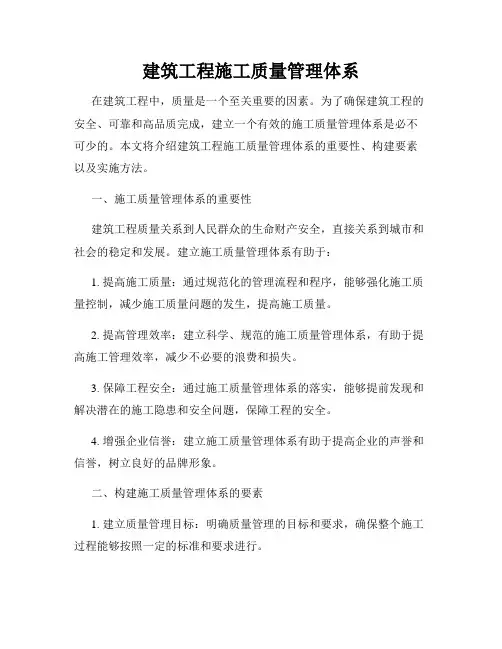 建筑工程施工质量管理体系

在建筑工程中，质量是一个至关重要的因素。为了确保建筑工程的安全、可靠和高品质完成，建立一个有效的施工质量管理体系是必不可少的。本文将介绍建筑工程施工质量管理体系的重要性、构建要素以及实施方法。

一、施工质量管理体系的重要性

建筑工程质量关系到人民群众的生命财产安全，直接关系到城市和社会的稳定和发展。建立施工质量管理体系有助于：

1. 提高施工质量：通过规范化的管理流程和程序，能够强化施工质量控制，减少施工质量问题的发生，提高施工质量。

2. 提高管理效率：建立科学、规范的施工质量管理体系，有助于提高施工管理效率，减少不必要的浪费和损失。

3. 保障工程安全：通过施工质量管理体系的落实，能够提前发现和解决潜在的施工隐患和安全问题，保障工程的安全。

4. 增强企业信誉：建立施工质量管理体系有助于提高企业的声誉和信誉，树立良好的品牌形象。

二、构建施工质量管理体系的要素

1. 建立质量管理目标：明确质量管理的目标和要求，确保整个施工过程能够按照一定的标准和要求进行。